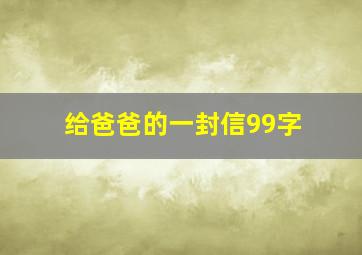 给爸爸的一封信99字